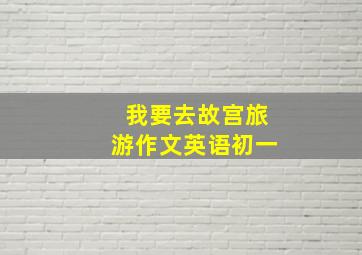 我要去故宫旅游作文英语初一